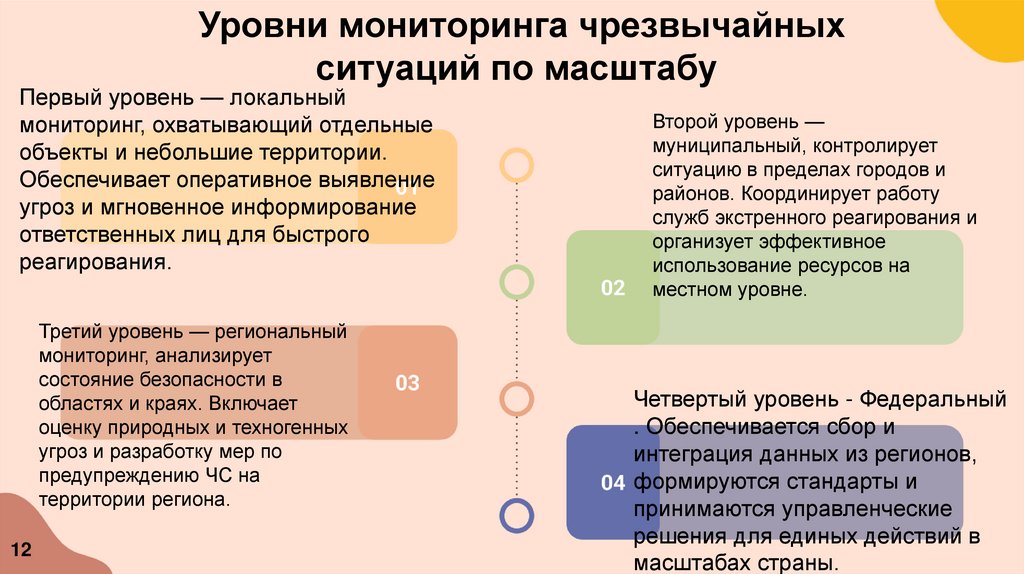 Уровни мониторинга чрезвычайных ситуаций по масштабу

Первый уровень — локальный мониторинг, охватывающий отдельные объекты и небольшие территории. Обеспечивает оперативное выявление угроз и мгновенное информирование ответственных лиц для быстрого реагирования.

01

Второй уровень — муниципальный, контролирует ситуацию в пределах городов и районов. Координирует работу служб экстренного реагирования и организует эффективное использование ресурсов на местном уровне.

02

Третий уровень — региональный мониторинг, анализирует состояние безопасности в областях и краях. Включает оценку природных и техногенных угроз и разработку мер по предупреждению ЧС на территории региона.

03

Четвертый уровень - Федеральный . Обеспечивается сбор и интеграция данных из регионов, формируются стандарты и принимаются управленческие решения для единых действий в масштабах страны.

04

12